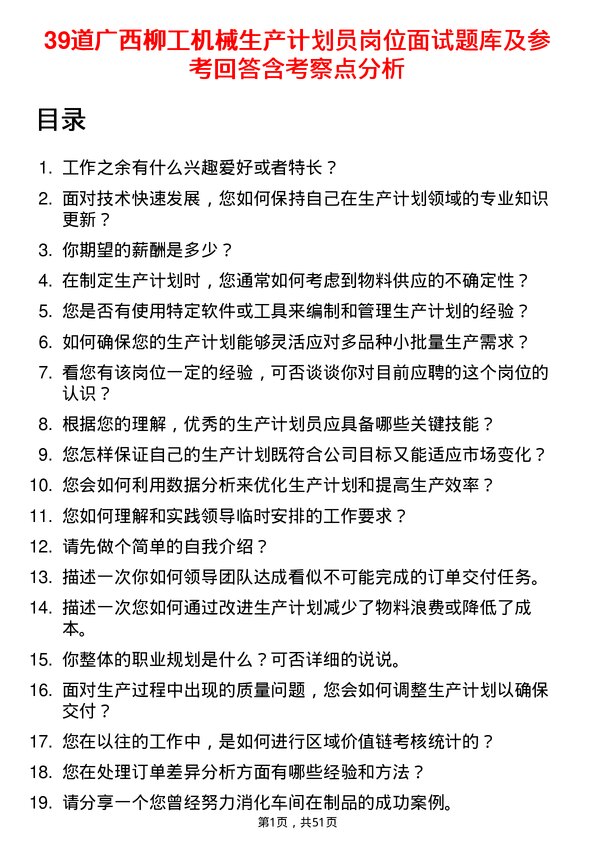 39道广西柳工机械生产计划员岗位面试题库及参考回答含考察点分析

目录

1. 工作之余有什么兴趣爱好或者特长？
2. 面对技术快速发展，您如何保持自己在生产计划领域的专业知识更新？
3. 你期望的薪酬是多少？
4. 在制定生产计划时，您通常如何考虑到物料供应的不确定性？
5. 您是否有使用特定软件或工具来编制和管理生产计划的经验？
6. 如何确保您的生产计划能够灵活应对多品种小批量生产需求？
7. 看您有该岗位一定的经验，可否谈谈你对目前应聘的这个岗位的认识？
8. 根据您的理解，优秀的生产计划员应具备哪些关键技能？
9. 您怎样保证自己的生产计划既符合公司目标又能适应市场变化？
10. 您会如何利用数据分析来优化生产计划和提高生产效率？
11. 您如何理解和实践领导临时安排的工作要求？
12. 请先做个简单的自我介绍？
13. 描述一次你如何领导团队达成看似不可能完成的订单交付任务。
14. 描述一次您如何通过改进生产计划减少了物料浪费或降低了成本。
15. 你整体的职业规划是什么？可否详细的说说。
16. 面对生产过程中出现的质量问题，您会如何调整生产计划以确保交付？
17. 您在以往的工作中，是如何进行区域价值链考核统计的？
18. 您在处理订单差异分析方面有哪些经验和方法？
19. 请分享一个您曾经努力消化车间在制品的成功案例。

第1页，共51页